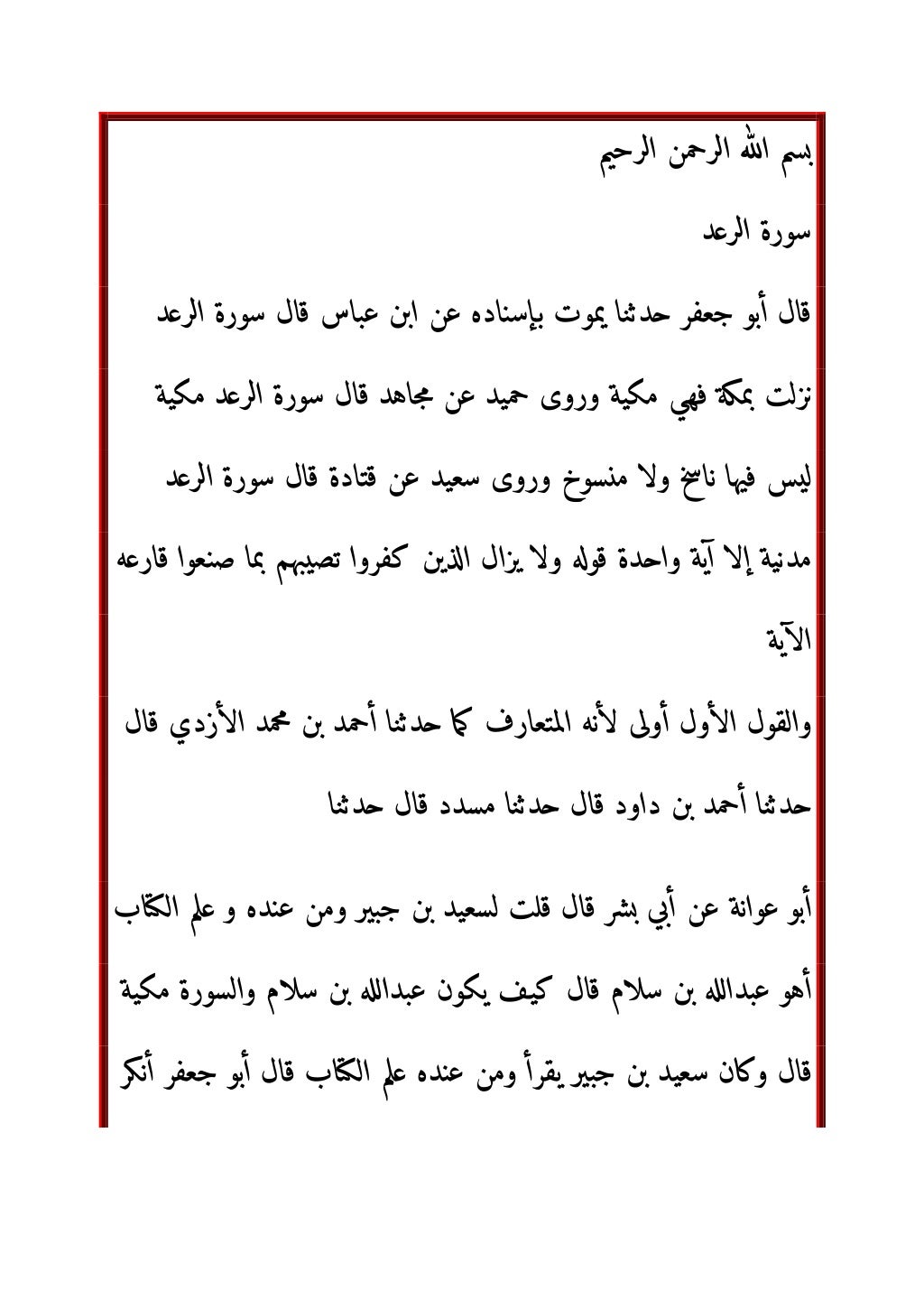 بسم الله الرحمن الرحيم

سورة الرعد

قال أبو جعفر حدثنا يموت بإسناده عن ابن عباس قال سورة الرعد نزلت بمكة فهي مكية وروى حميد عن مجاهد قال سورة الرعد مكية ليس فيها ناسخ ولا منسوخ وروى سعيد عن قتادة قال سورة الرعد مدنية إلا آية واحدة قوله ولا يزال الذين كفروا تصيبهم بما صنعوا قارعه الآية

والقول الأول أولى لأنه المتعارف كما حدثنا أحمد بن محمد الأزدي قال حدثنا أحمد بن داود قال حدثنا مسدد قال حدثنا

أبو عوانة عن أبي بشر قال قلت لسعيد بن جبير ومن عنده و علم الكتاب أهو عبدالله بن سلام قال كيف يكون عبدالله بن سلام والسورة مكية قال وكان سعيد بن جبير يقرأ ومن عنده علم الكتاب قال أبو جعفر أنكر